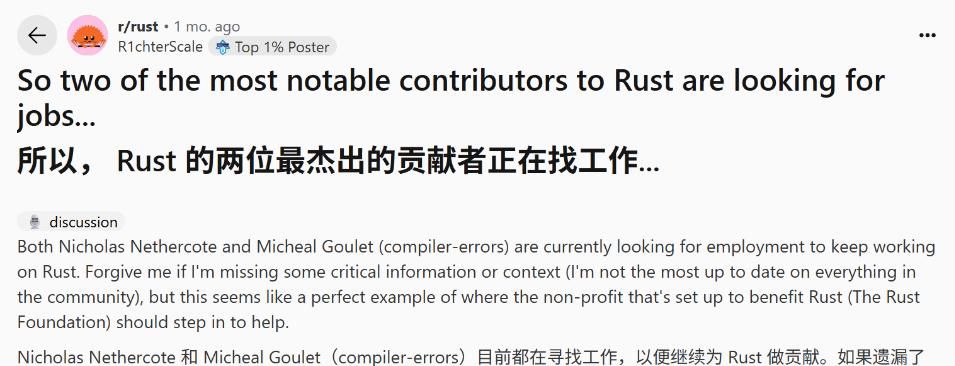 r/rust • 1 mo. ago
R1chterScale Top 1% Poster

So two of the most notable contributors to Rust are looking for jobs...
所以， Rust 的两位最杰出的贡献者正在找工作...

discussion

Both Nicholas Nethercote and Micheal Goulet (compiler-errors) are currently looking for employment to keep working on Rust. Forgive me if I'm missing some critical information or context (I'm not the most up to date on everything in the community), but this seems like a perfect example of where the non-profit that's set up to benefit Rust (The Rust Foundation) should step in to help.

Nicholas Nethercote 和 Micheal Goulet（compiler-errors）目前都在寻找工作，以便继续为 Rust 做贡献。如果遗漏了